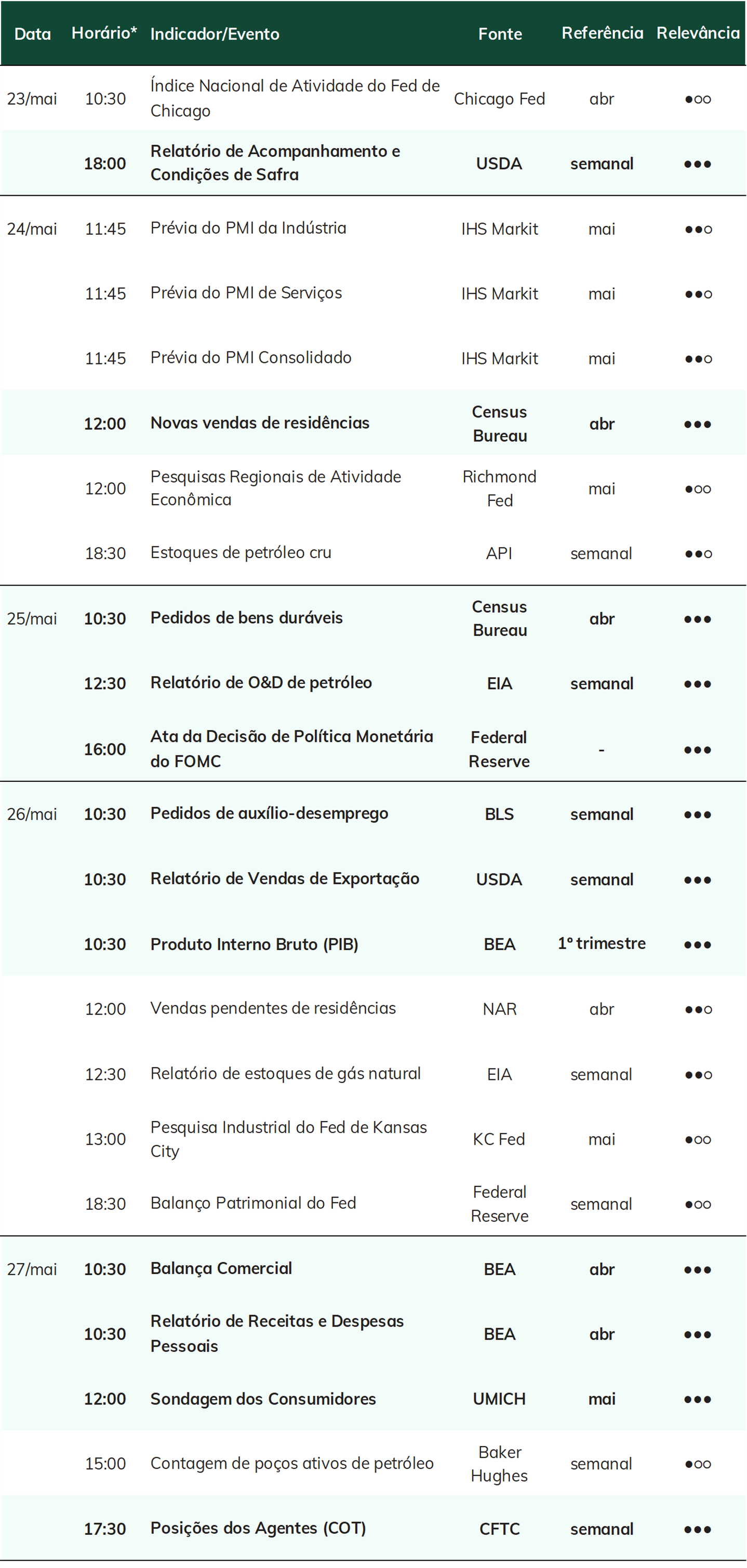 | Data | Horário* | Indicador/Evento | Fonte | Referência | Relevância |
|---|---|---|---|---|---|
| 23/mai | 10:30 | Índice Nacional de Atividade do Fed de Chicago | Chicago Fed | abr | ●○○ |
| | 18:00 | Relatório de Acompanhamento e Condições de Safra | USDA | semanal | ●●● |
| 24/mai | 11:45 | Prévia do PMI da Indústria | IHS Markit | mai | ●●○ |
| | 11:45 | Prévia do PMI de Serviços | IHS Markit | mai | ●●○ |
| | 11:45 | Prévia do PMI Consolidado | IHS Markit | mai | ●●○ |
| | 12:00 | Novas vendas de residências | Census Bureau | abr | ●●● |
| | 12:00 | Pesquisas Regionais de Atividade Econômica | Richmond Fed | mai | ●○○ |
| | 18:30 | Estoques de petróleo cru | API | semanal | ●●○ |
| 25/mai | 10:30 | Pedidos de bens duráveis | Census Bureau | abr | ●●● |
| | 12:30 | Relatório de O&D de petróleo | EIA | semanal | ●●● |
| | 16:00 | Ata da Decisão de Política Monetária do FOMC | Federal Reserve | - | ●●● |
| 26/mai | 10:30 | Pedidos de auxílio-desemprego | BLS | semanal | ●●● |
| | 10:30 | Relatório de Vendas de Exportação | USDA | semanal | ●●● |
| | 10:30 | Produto Interno Bruto (PIB) | BEA | 1º trimestre | ●●● |
| | 12:00 | Vendas pendentes de residências | NAR | abr | ●●○ |
| | 12:30 | Relatório de estoques de gás natural | EIA | semanal | ●●○ |
| | 13:00 | Pesquisa Industrial do Fed de Kansas City | KC Fed | mai | ●○○ |
| | 18:30 | Balanço Patrimonial do Fed | Federal Reserve | semanal | ●○○ |
| 27/mai | 10:30 | Balança Comercial | BEA | abr | ●●● |
| | 10:30 | Relatório de Receitas e Despesas Pessoais | BEA | abr | ●●● |
| | 12:00 | Sondagem dos Consumidores | UMICH | mai | ●●● |
| | 15:00 | Contagem de poços ativos de petróleo | Baker Hughes | semanal | ●○○ |
| | 17:30 | Posições dos Agentes (COT) | CFTC | semanal | ●●● |